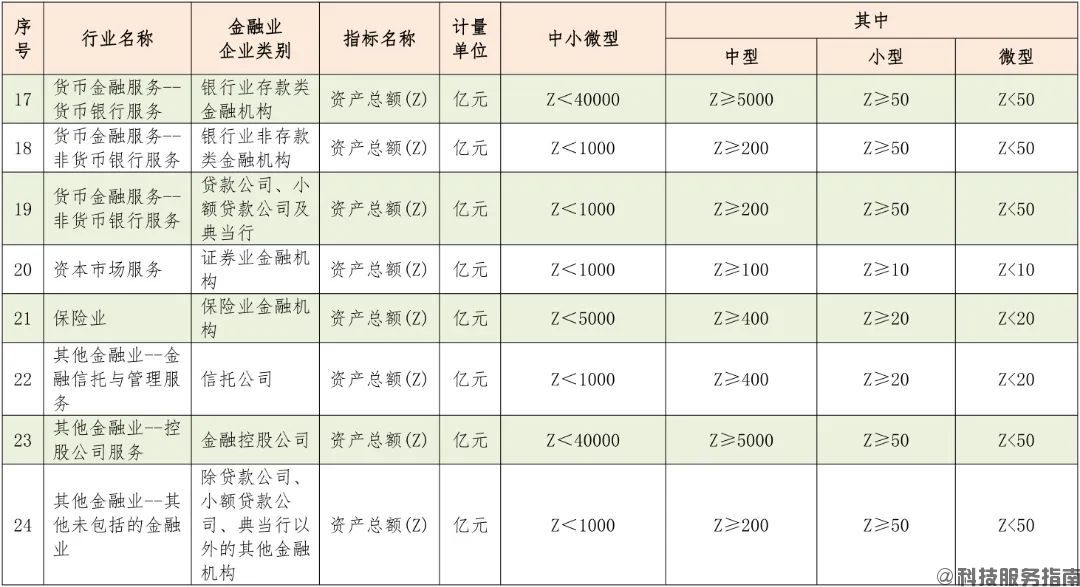 | 序号 | 行业名称 | 金融业企业类别 | 指标名称 | 计量单位 | 中小微型 | 其中 |  |  |
|---|---|---|---|---|---|---|---|---|
|  |  |  |  |  |  | 中型 | 小型 | 微型 |
| 17 | 货币金融服务--货币银行服务 | 银行业存款类金融机构 | 资产总额(Z) | 亿元 | Z<40000 | Z≥5000 | Z≥50 | Z<50 |
| 18 | 货币金融服务--非货币银行服务 | 银行业非存款类金融机构 | 资产总额(Z) | 亿元 | Z<1000 | Z≥200 | Z≥50 | Z<50 |
| 19 | 货币金融服务--非货币银行服务 | 贷款公司、小额贷款公司及典当行 | 资产总额(Z) | 亿元 | Z<1000 | Z≥200 | Z≥50 | Z<50 |
| 20 | 资本市场服务 | 证券业金融机构 | 资产总额(Z) | 亿元 | Z<1000 | Z≥100 | Z≥10 | Z<10 |
| 21 | 保险业 | 保险业金融机构 | 资产总额(Z) | 亿元 | Z<5000 | Z≥400 | Z≥20 | Z<20 |
| 22 | 其他金融业--金融信托与管理服务 | 信托公司 | 资产总额(Z) | 亿元 | Z<1000 | Z≥400 | Z≥20 | Z<20 |
| 23 | 其他金融业--控股公司服务 | 金融控股公司 | 资产总额(Z) | 亿元 | Z<40000 | Z≥5000 | Z≥50 | Z<50 |
| 24 | 其他金融业--其他未包括的金融业 | 除贷款公司、小额贷款公司、典当行以外的其他金融机构 | 资产总额(Z) | 亿元 | Z<1000 | Z≥200 | Z≥50 | Z<50 |

@科技服务指南